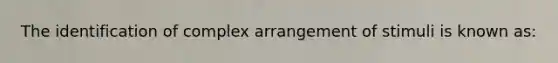 The identification of complex arrangement of stimuli is known as: